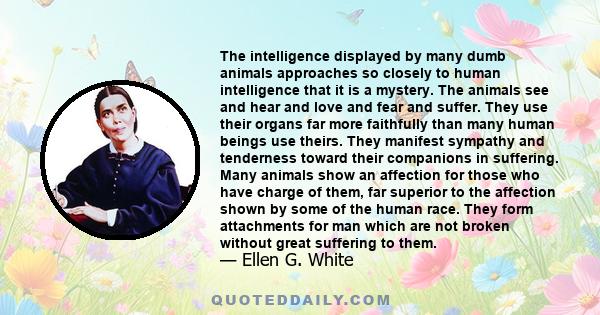 The intelligence displayed by many dumb animals approaches so closely to human intelligence that it is a mystery. The animals see and hear and love and fear and suffer. They use their organs far more faithfully than many human beings use theirs. They manifest sympathy and tenderness toward their companions in suffering. Many animals show an affection for those who have charge of them, far superior to the affection shown by some of the human race. They form attachments for man which are not broken without great suffering to them.
— Ellen G. White

QUOTEDDAILY.COM